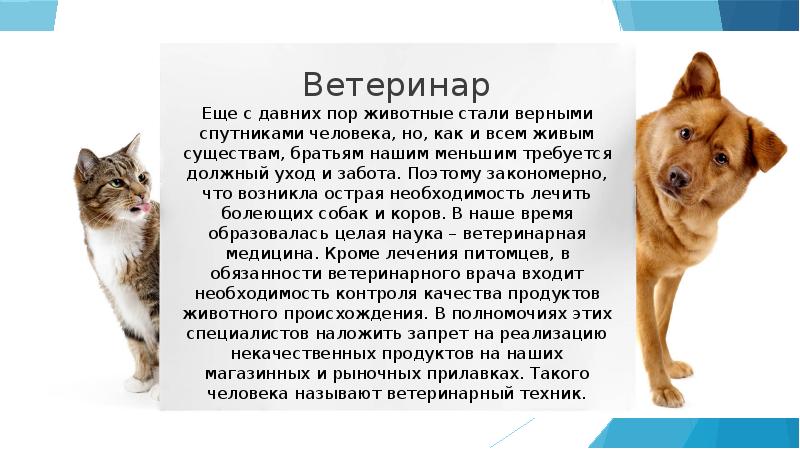 Ветеринар

Еще с давних пор животные стали верными спутниками человека, но, как и всем живым существам, братьям нашим меньшим требуется должный уход и забота. Поэтому закономерно, что возникла острая необходимость лечить болеющих собак и коров. В наше время образовалась целая наука – ветеринарная медицина. Кроме лечения питомцев, в обязанности ветеринарного врача входит необходимость контроля качества продуктов животного происхождения. В полномочиях этих специалистов наложить запрет на реализацию некачественных продуктов на наших магазинных и рыночных прилавках. Такого человека называют ветеринарный техник.